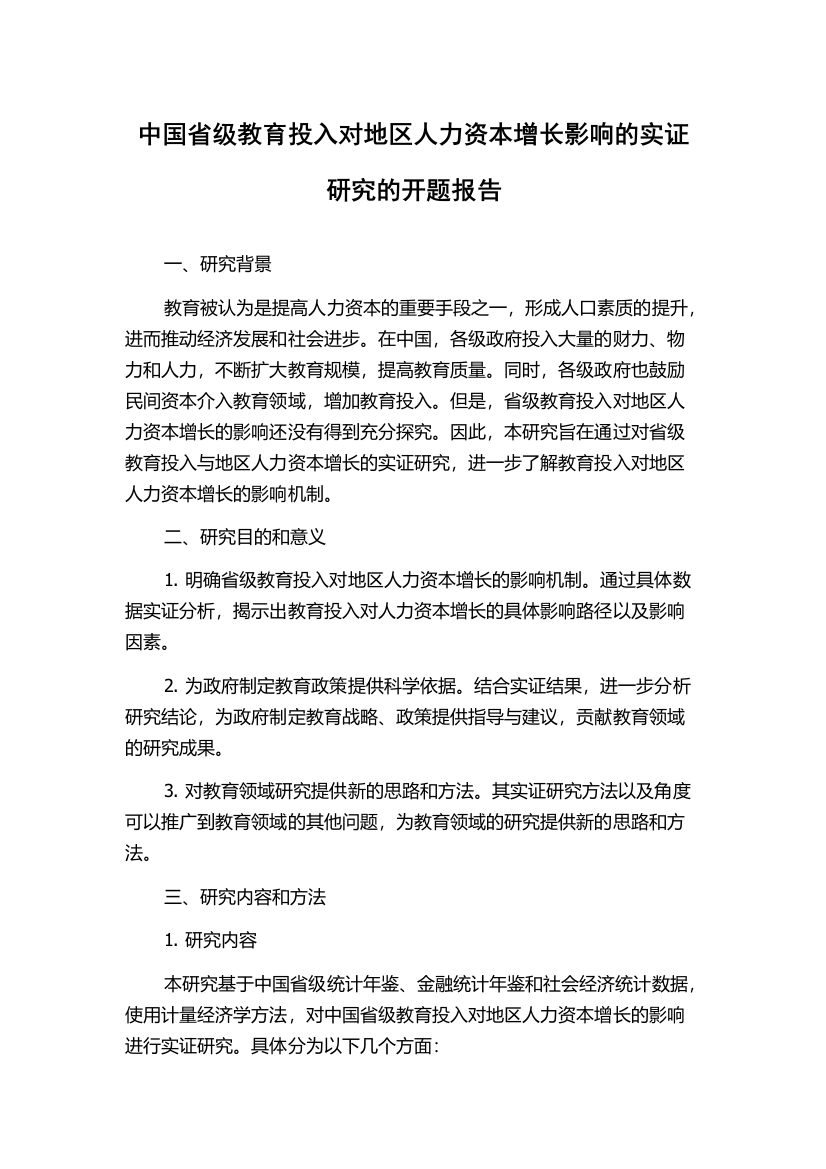 中国省级教育投入对地区人力资本增长影响的实证研究的开题报告

一、研究背景

教育被认为是提高人力资本的重要手段之一，形成人口素质的提升，进而推动经济发展和社会进步。在中国，各级政府投入大量的财力、物力和人力，不断扩大教育规模，提高教育质量。同时，各级政府也鼓励民间资本介入教育领域，增加教育投入。但是，省级教育投入对地区人力资本增长的影响还没有得到充分探究。因此，本研究旨在通过对省级教育投入与地区人力资本增长的实证研究，进一步了解教育投入对地区人力资本增长的影响机制。

二、研究目的和意义

1. 明确省级教育投入对地区人力资本增长的影响机制。通过具体数据实证分析，揭示出教育投入对人力资本增长的具体影响路径以及影响因素。

2. 为政府制定教育政策提供科学依据。结合实证结果，进一步分析研究结论，为政府制定教育战略、政策提供指导与建议，贡献教育领域的研究成果。

3. 对教育领域研究提供新的思路和方法。其实证研究方法以及角度可以推广到教育领域的其他问题，为教育领域的研究提供新的思路和方法。

三、研究内容和方法

1. 研究内容

本研究基于中国省级统计年鉴、金融统计年鉴和社会经济统计数据，使用计量经济学方法，对中国省级教育投入对地区人力资本增长的影响进行实证研究。具体分为以下几个方面：